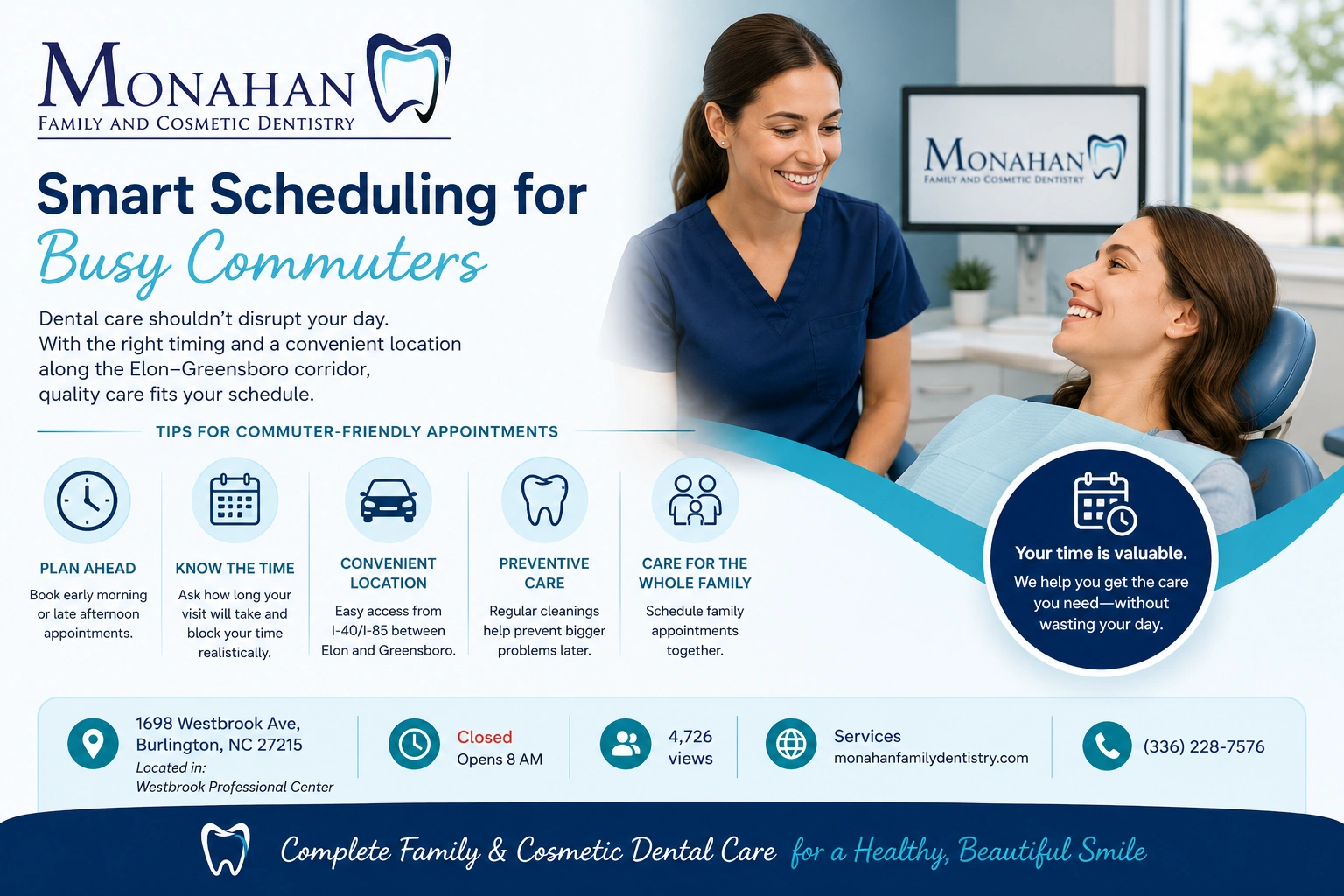 MONAHAN
FAMILY AND COSMETIC DENTISTRY

MONAHAN
FAMILY AND COSMETIC DENTISTRY

Smart Scheduling for
Busy Commuters

Dental care shouldn't disrupt your day. With the right timing and a convenient location along the Elon–Greensboro corridor, quality care fits your schedule.

TIPS FOR COMMUTER-FRIENDLY APPOINTMENTS

PLAN AHEAD
Book early morning or late afternoon appointments.

KNOW THE TIME
Ask how long your visit will take and block your time realistically.

CONVENIENT LOCATION
Easy access from I-40/I-85 between Elon and Greensboro.

PREVENTIVE CARE
Regular cleanings help prevent bigger problems later.

CARE FOR THE WHOLE FAMILY
Schedule family appointments together.

Your time is valuable.
We help you get the care you need—without wasting your day.

1698 Westbrook Ave, Burlington, NC 27215
Located in: Westbrook Professional Center

Closed
Opens 8 AM

4,726 views

Services
monahanfamilydentistry.com

(336) 228-7576

Complete Family & Cosmetic Dental Care for a Healthy, Beautiful Smile